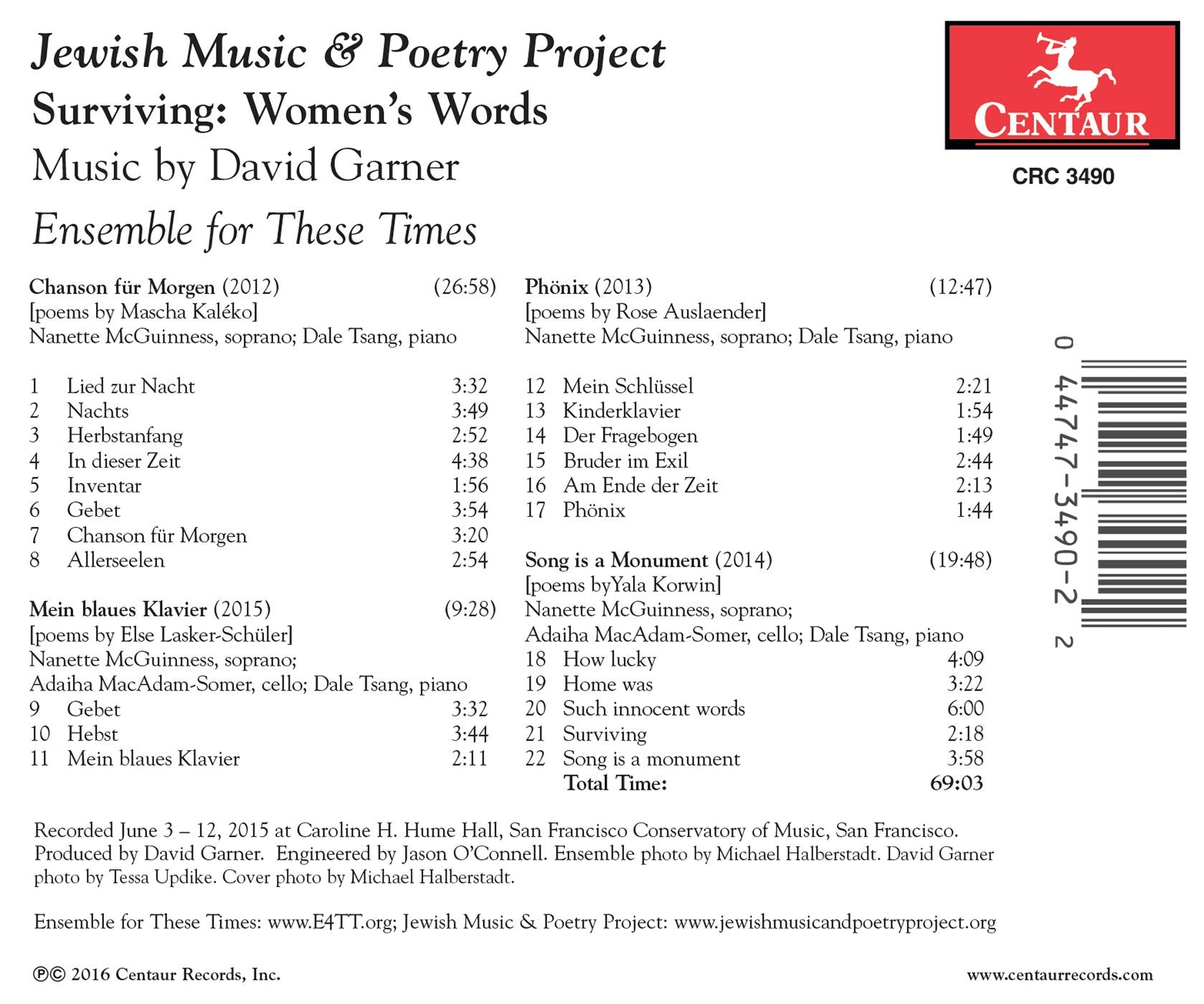 Jewish Music & Poetry Project
Surviving: Women's Words
Music by David Garner
Ensemble for These Times

CENTAUR
CRC 3490

Chanson für Morgen (2012) (26:58)
[poems by Mascha Kaléko]
Nanette McGuinness, soprano; Dale Tsang, piano

1 Lied zur Nacht 3:32
2 Nachts 3:49
3 Herbstanfang 2:52
4 In dieser Zeit 4:38
5 Inventar 1:56
6 Gebet 3:54
7 Chanson für Morgen 3:20
8 Allerseelen 2:54

Mein blaues Klavier (2015) (9:28)
[poems by Else Lasker-Schüler]
Nanette McGuinness, soprano;
Adaiha MacAdam-Somer, cello; Dale Tsang, piano
9 Gebet 3:32
10 Hebst 3:44
11 Mein blaues Klavier 2:11

Phönix (2013) (12:47)
[poems by Rose Auslaender]
Nanette McGuinness, soprano; Dale Tsang, piano

12 Mein Schlüssel 2:21
13 Kinderklavier 1:54
14 Der Fragebogen 1:49
15 Bruder im Exil 2:44
16 Am Ende der Zeit 2:13
17 Phönix 1:44

Song is a Monument (2014) (19:48)
[poems byYala Korwin]
Nanette McGuinness, soprano;
Adaiha MacAdam-Somer, cello; Dale Tsang, piano
18 How lucky 4:09
19 Home was 3:22
20 Such innocent words 6:00
21 Surviving 2:18
22 Song is a monument 3:58
Total Time: 69:03

0 44747-3490-2 2

Recorded June 3 – 12, 2015 at Caroline H. Hume Hall, San Francisco Conservatory of Music, San Francisco. Produced by David Garner. Engineered by Jason O'Connell. Ensemble photo by Michael Halberstadt. David Garner photo by Tessa Updike. Cover photo by Michael Halberstadt.

Ensemble for These Times: www.E4TT.org; Jewish Music & Poetry Project: www.jewishmusicandpoetryproject.org

℗© 2016 Centaur Records, Inc.
www.centaurrecords.com